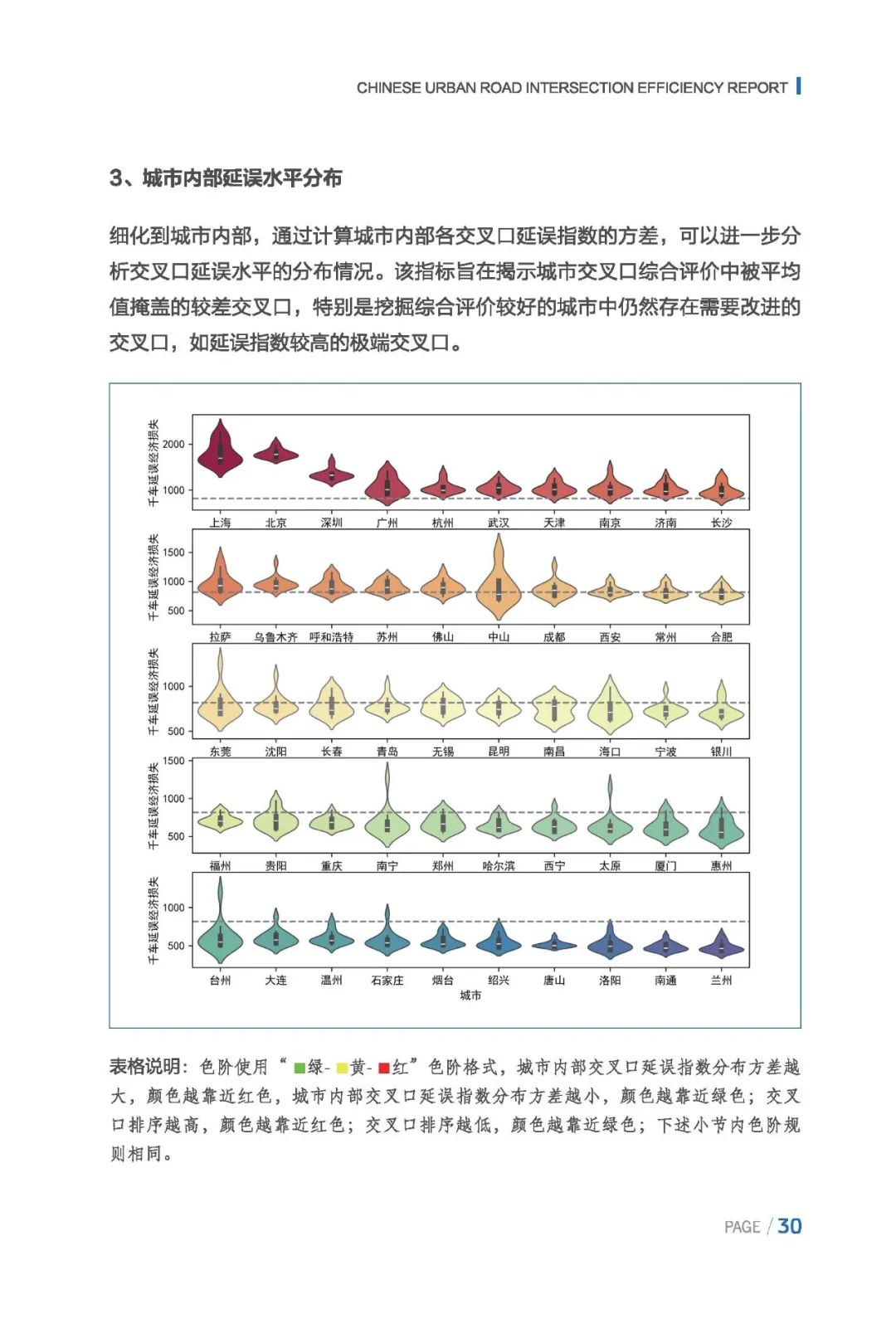 CHINESE URBAN ROAD INTERSECTION EFFICIENCY REPORT

3、城市内部延误水平分布

细化到城市内部，通过计算城市内部各交叉口延误指数的方差，可以进一步分析交叉口延误水平的分布情况。该指标旨在揭示城市交叉口综合评价中被平均值掩盖的较差交叉口，特别是挖掘综合评价较好的城市中仍然存在需要改进的交叉口，如延误指数较高的极端交叉口。

千车延误经济损失
2000
1000
上海 北京 深圳 广州 杭州 武汉 天津 南京 济南 长沙

千车延误经济损失
1500
1000
500
拉萨 乌鲁木齐 呼和浩特 苏州 佛山 中山 成都 西安 常州 合肥

千车延误经济损失
1000
500
东莞 沈阳 长春 青岛 无锡 昆明 南昌 海口 宁波 银川

千车延误经济损失
1500
1000
500
福州 贵阳 重庆 南宁 郑州 哈尔滨 西宁 太原 厦门 惠州

千车延误经济损失
1000
500
台州 大连 温州 石家庄 烟台 绍兴 唐山 洛阳 南通 兰州
城市

表格说明：色阶使用“■绿-■黄-■红”色阶格式，城市内部交叉口延误指数分布方差越大，颜色越靠近红色，城市内部交叉口延误指数分布方差越小，颜色越靠近绿色；交叉口排序越高，颜色越靠近红色；交叉口排序越低，颜色越靠近绿色；下述小节内色阶规则相同。

PAGE / 30